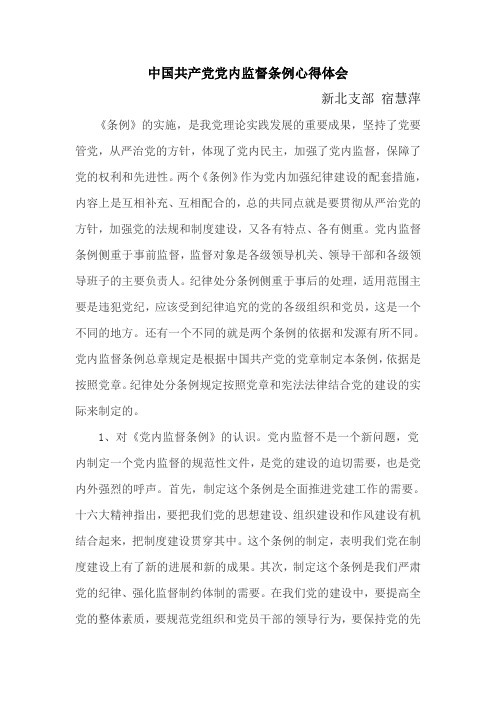 中国共产党党内监督条例心得体会

新北支部 宿慧萍

《条例》的实施，是我党理论实践发展的重要成果，坚持了党要管党，从严治党的方针，体现了党内民主，加强了党内监督，保障了党的权利和先进性。两个《条例》作为党内加强纪律建设的配套措施，内容上是互相补充、互相配合的，总的共同点就是要贯彻从严治党的方针，加强党的法规和制度建设，又各有特点、各有侧重。党内监督条例侧重于事前监督，监督对象是各级领导机关、领导干部和各级领导班子的主要负责人。纪律处分条例侧重于事后的处理，适用范围主要是违犯党纪，应该受到纪律追究的党的各级组织和党员，这是一个不同的地方。还有一个不同的就是两个条例的依据和发源有所不同。党内监督条例总章规定是根据中国共产党的党章制定本条例，依据是按照党章。纪律处分条例规定按照党章和宪法法律结合党的建设的实际来制定的。

1、对《党内监督条例》的认识。党内监督不是一个新问题，党内制定一个党内监督的规范性文件，是党的建设的迫切需要，也是党内外强烈的呼声。首先，制定这个条例是全面推进党建工作的需要。十六大精神指出，要把我们党的思想建设、组织建设和作风建设有机结合起来，把制度建设贯穿其中。这个条例的制定，表明我们党在制度建设上有了新的进展和新的成果。其次，制定这个条例是我们严肃党的纪律、强化监督制约体制的需要。在我们党的建设中，要提高全党的整体素质，要规范党组织和党员干部的领导行为，要保持党的先